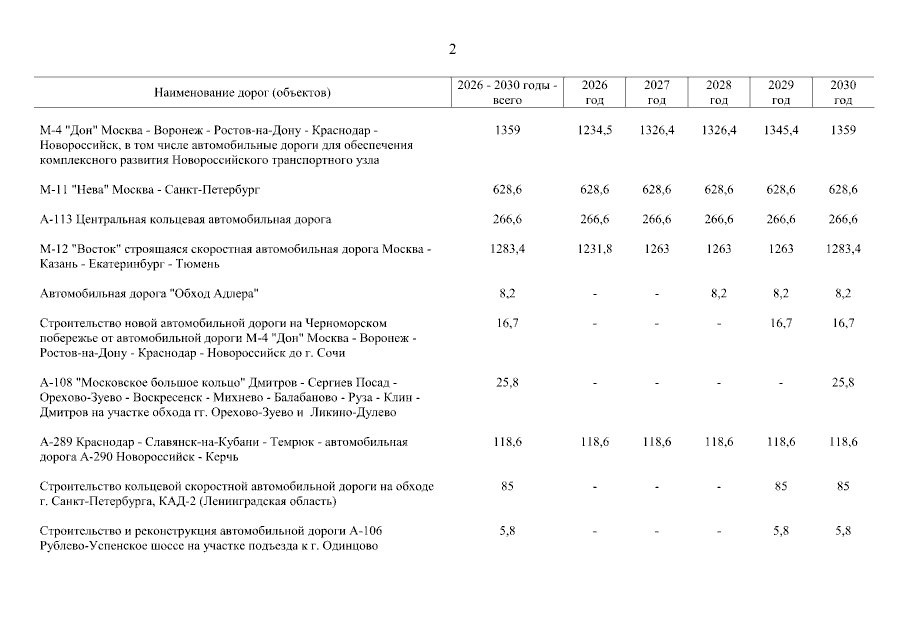 2

| Наименование дорог (объектов) | 2026 - 2030 годы - всего | 2026 год | 2027 год | 2028 год | 2029 год | 2030 год |
|---|---|---|---|---|---|---|
| М-4 "Дон" Москва - Воронеж - Ростов-на-Дону - Краснодар - Новороссийск, в том числе автомобильные дороги для обеспечения комплексного развития Новороссийского транспортного узла | 1359 | 1234,5 | 1326,4 | 1326,4 | 1345,4 | 1359 |
| М-11 "Нева" Москва - Санкт-Петербург | 628,6 | 628,6 | 628,6 | 628,6 | 628,6 | 628,6 |
| А-113 Центральная кольцевая автомобильная дорога | 266,6 | 266,6 | 266,6 | 266,6 | 266,6 | 266,6 |
| М-12 "Восток" строящаяся скоростная автомобильная дорога Москва - Казань - Екатеринбург - Тюмень | 1283,4 | 1231,8 | 1263 | 1263 | 1263 | 1283,4 |
| Автомобильная дорога "Обход Адлера" | 8,2 | - | - | 8,2 | 8,2 | 8,2 |
| Строительство новой автомобильной дороги на Черноморском побережье от автомобильной дороги М-4 "Дон" Москва - Воронеж - Ростов-на-Дону - Краснодар - Новороссийск до г. Сочи | 16,7 | - | - | - | 16,7 | 16,7 |
| А-108 "Московское большое кольцо" Дмитров - Сергиев Посад - Орехово-Зуево - Воскресенск - Михнево - Балабаново - Руза - Клин - Дмитров на участке обхода гг. Орехово-Зуево и Ликино-Дулево | 25,8 | - | - | - | - | 25,8 |
| А-289 Краснодар - Славянск-на-Кубани - Темрюк - автомобильная дорога А-290 Новороссийск - Керчь | 118,6 | 118,6 | 118,6 | 118,6 | 118,6 | 118,6 |
| Строительство кольцевой скоростной автомобильной дороги на обходе г. Санкт-Петербурга, КАД-2 (Ленинградская область) | 85 | - | - | - | 85 | 85 |
| Строительство и реконструкция автомобильной дороги А-106 Рублево-Успенское шоссе на участке подъезда к г. Одинцово | 5,8 | - | - | - | 5,8 | 5,8 |